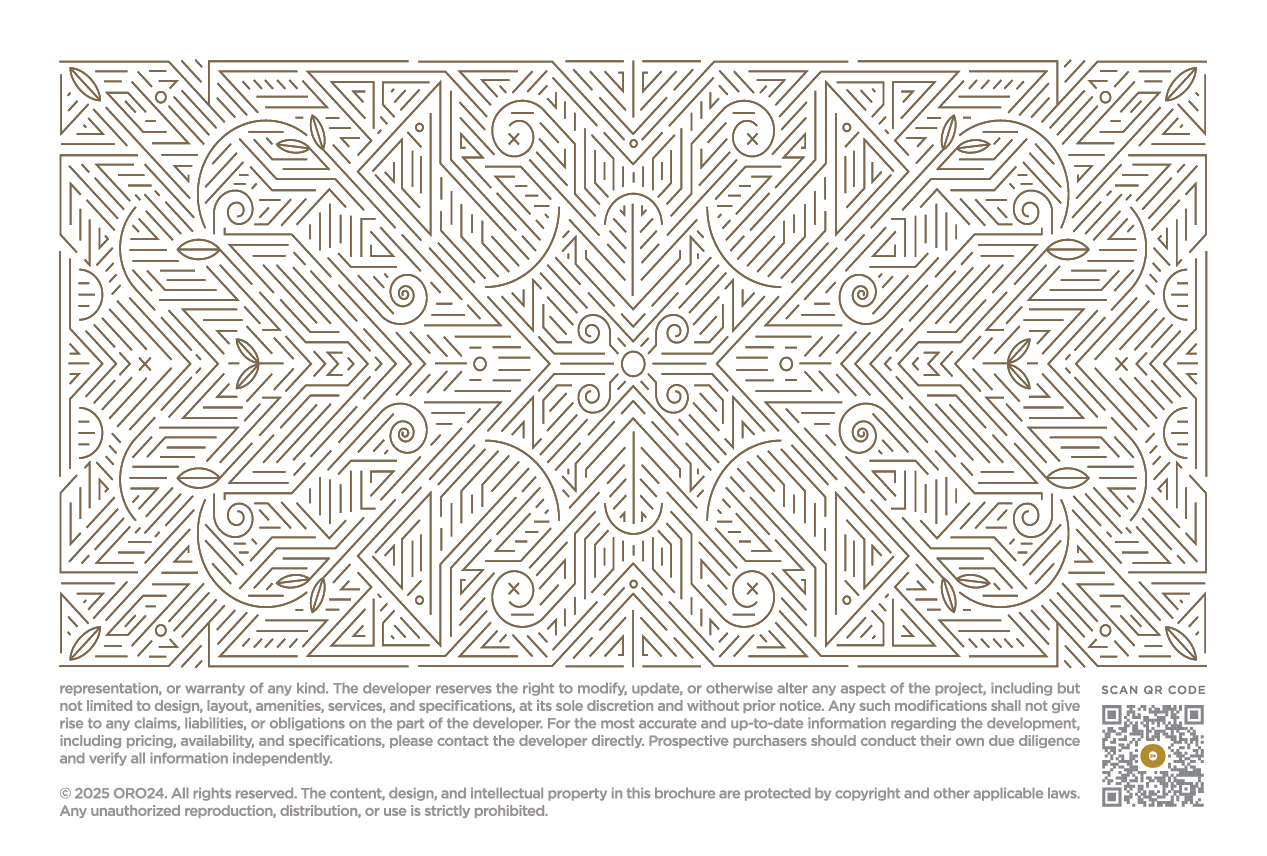 representation, or warranty of any kind. The developer reserves the right to modify, update, or otherwise alter any aspect of the project, including but not limited to design, layout, amenities, services, and specifications, at its sole discretion and without prior notice. Any such modifications shall not give rise to any claims, liabilities, or obligations on the part of the developer. For the most accurate and up-to-date information regarding the development, including pricing, availability, and specifications, please contact the developer directly. Prospective purchasers should conduct their own due diligence and verify all information independently.

© 2025 ORO24. All rights reserved. The content, design, and intellectual property in this brochure are protected by copyright and other applicable laws. Any unauthorized reproduction, distribution, or use is strictly prohibited.

SCAN QR CODE